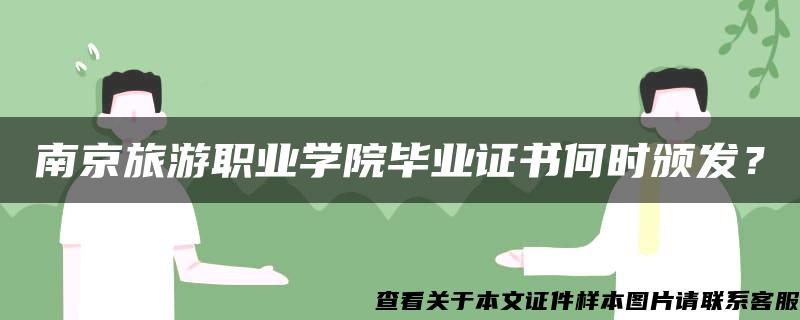 南京旅游职业学院毕业证书何时颁发？

查看关于本文证件样本图片请联系客服